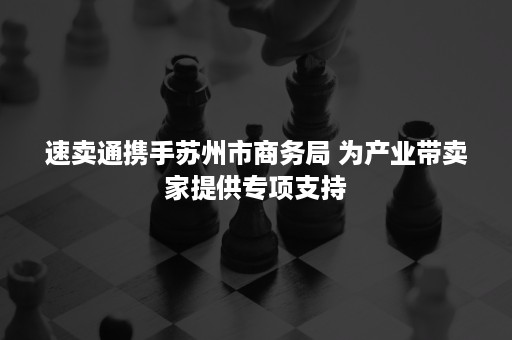 速卖通携手苏州市商务局 为产业带卖家提供专项支持